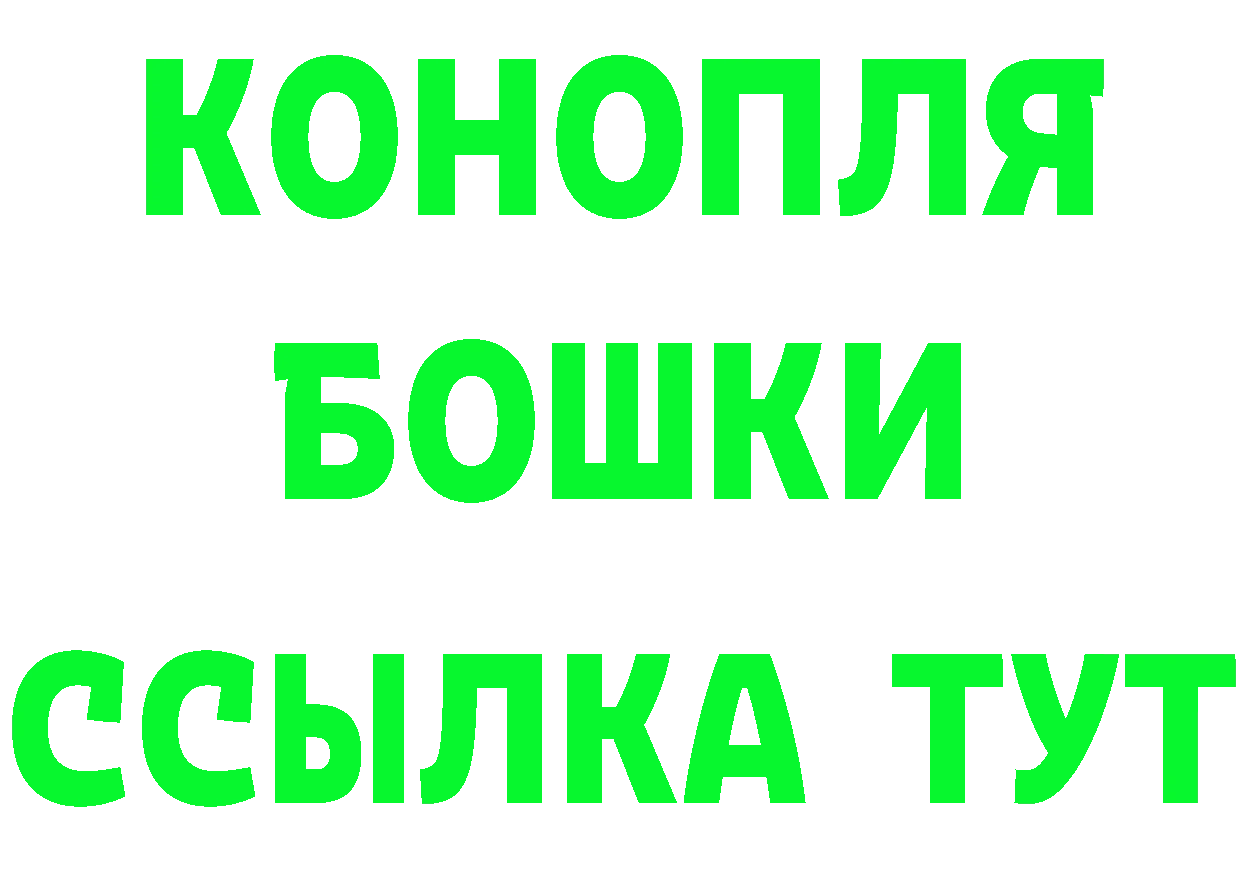 КОНОПЛЯ
БОШКИ
ССЫЛКА ТУТ